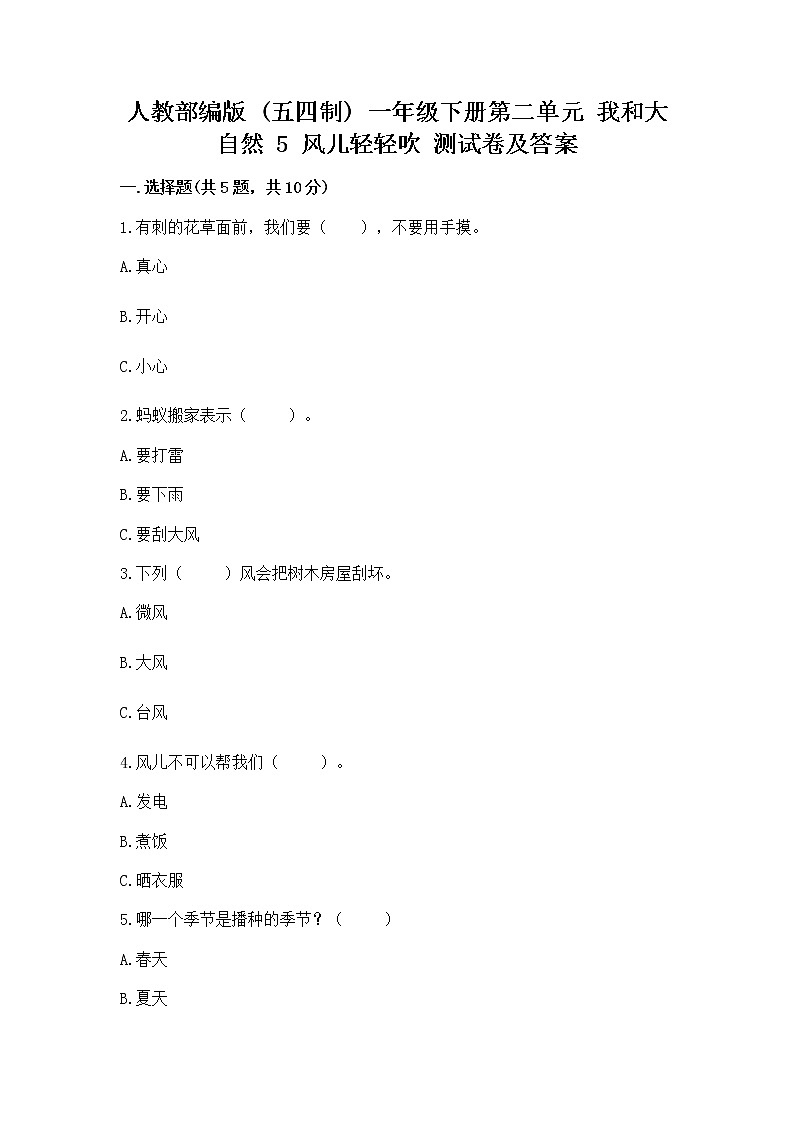 人教部编版（五四制）一年级下册第二单元 我和大自然 5 风儿轻轻吹 测试卷及答案

一.选择题(共5题，共10分)

1.有刺的花草面前，我们要（　　），不要用手摸。

A.真心

B.开心

C.小心

2.蚂蚁搬家表示（　　）。

A.要打雷

B.要下雨

C.要刮大风

3.下列（　　）风会把树木房屋刮坏。

A.微风

B.大风

C.台风

4.风儿不可以帮我们（　　）。

A.发电

B.煮饭

C.晒衣服

5.哪一个季节是播种的季节？（　　）

A.春天

B.夏天